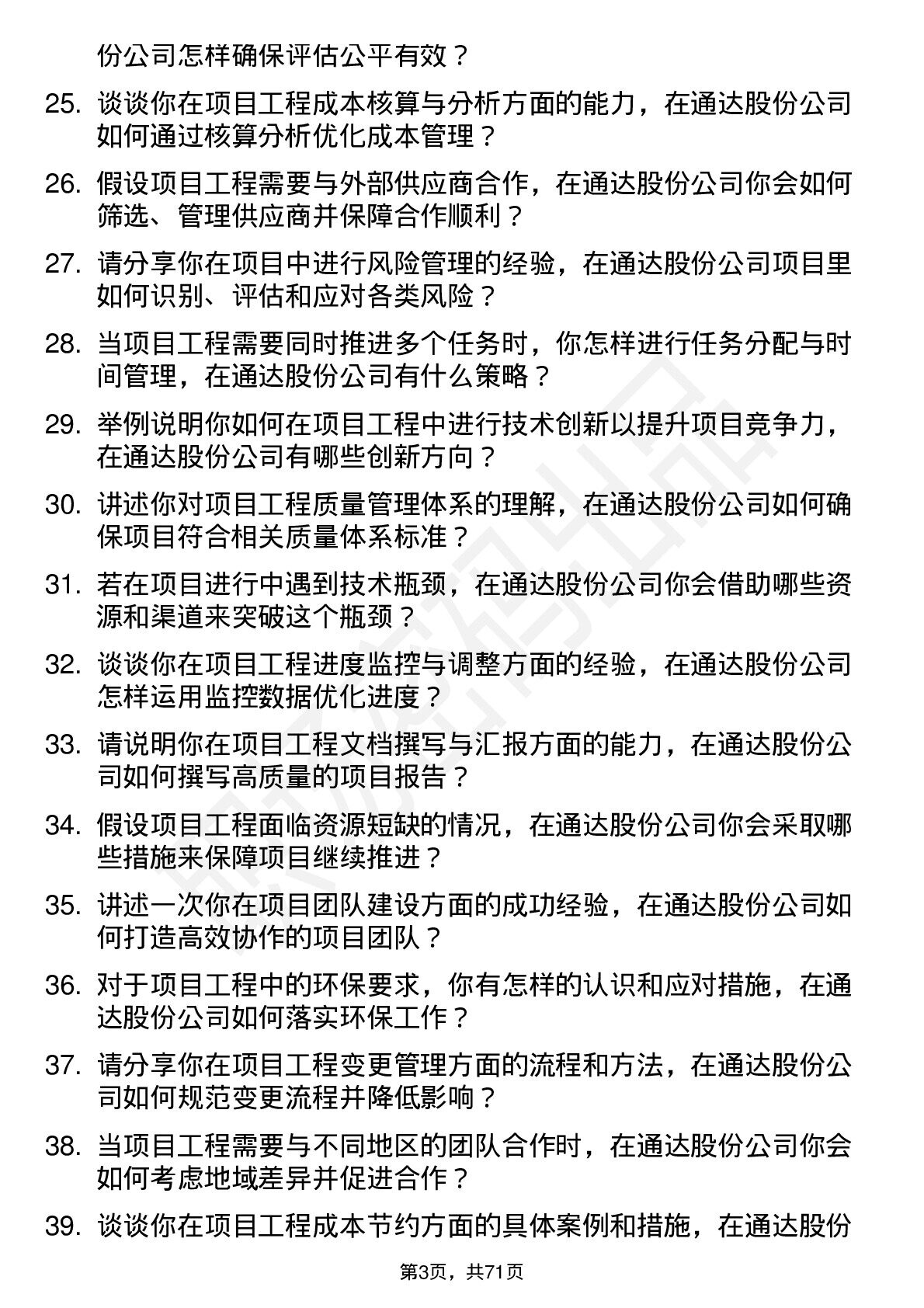 份公司怎样确保评估公平有效？

25. 谈谈你在项目工程成本核算与分析方面的能力，在通达股份公司如何通过核算分析优化成本管理？

26. 假设项目工程需要与外部供应商合作，在通达股份公司你会如何筛选、管理供应商并保障合作顺利？

27. 请分享你在项目中进行风险管理的经验，在通达股份公司项目里如何识别、评估和应对各类风险？

28. 当项目工程需要同时推进多个任务时，你怎样进行任务分配与时间管理，在通达股份公司有什么策略？

29. 举例说明你如何在项目工程中进行技术创新以提升项目竞争力，在通达股份公司有哪些创新方向？

30. 讲述你对项目工程质量管理体系的理解，在通达股份公司如何确保项目符合相关质量体系标准？

31. 若在项目进行中遇到技术瓶颈，在通达股份公司你会借助哪些资源和渠道来突破这个瓶颈？

32. 谈谈你在项目工程进度监控与调整方面的经验，在通达股份公司怎样运用监控数据优化进度？

33. 请说明你在项目工程文档撰写与汇报方面的能力，在通达股份公司如何撰写高质量的项目报告？

34. 假设项目工程面临资源短缺的情况，在通达股份公司你会采取哪些措施来保障项目继续推进？

35. 讲述一次你在项目团队建设方面的成功经验，在通达股份公司如何打造高效协作的项目团队？

36. 对于项目工程中的环保要求，你有怎样的认识和应对措施，在通达股份公司如何落实环保工作？

37. 请分享你在项目工程变更管理方面的流程和方法，在通达股份公司如何规范变更流程并降低影响？

38. 当项目工程需要与不同地区的团队合作时，在通达股份公司你会如何考虑地域差异并促进合作？

39. 谈谈你在项目工程成本节约方面的具体案例和措施，在通达股份

第3页，共71页